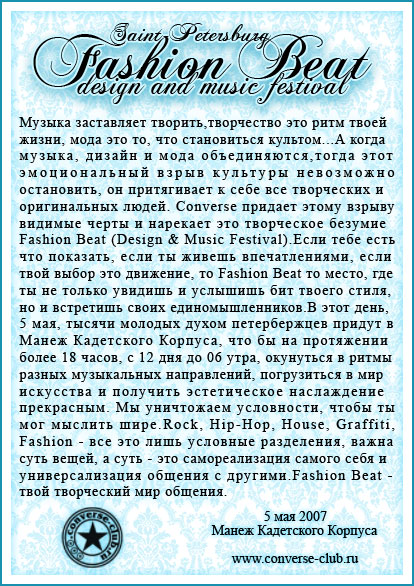 Saint Petersburg
Fashion Beat
design and music festival

Музыка заставляет творить,творчество это ритм твоей жизни, мода это то, что становиться культом...А когда музыка, дизайн и мода объединяются,тогда этот эмоциональный взрыв культуры невозможно остановить, он притягивает к себе все творческих и оригинальных людей. Converse придает этому взрыву видимые черты и нарекает это творческое безумие Fashion Beat (Design & Music Festival).Если тебе есть что показать, если ты живешь впечатлениями, если твой выбор это движение, то Fashion Beat то место, где ты не только увидишь и услышишь бит твоего стиля, но и встретишь своих единомышленников.В этот день, 5 мая, тысячи молодых духом петербержцев придут в Манеж Кадетского Корпуса, что бы на протяжении более 18 часов, с 12 дня до 06 утра, окунуться в ритмы разных музыкальных направлений, погрузиться в мир искусства и получить эстетическое наслаждение прекрасным. Мы уничтожаем условности, чтобы ты мог мыслить шире.Rock, Hip-Hop, House, Graffiti, Fashion - все это лишь условные разделения, важна суть вещей, а суть - это самореализация самого себя и универсализация общения с другими.Fashion Beat - твой творческий мир общения.

converse-club.ru

5 мая 2007
Манеж Кадетского Корпуса

www.converse-club.ru